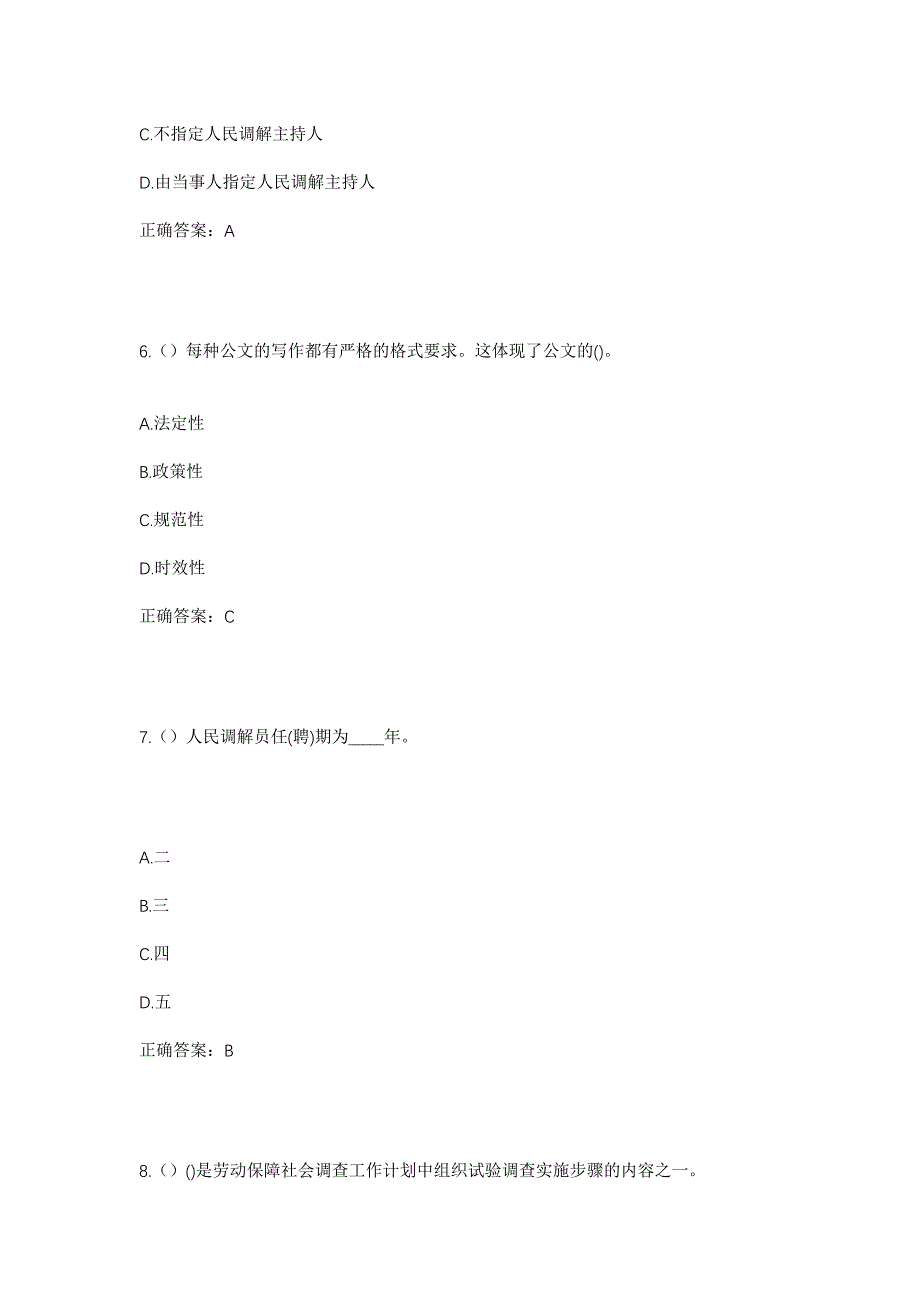 C.不指定人民调解主持人

D.由当事人指定人民调解主持人

正确答案：A

6.（）每种公文的写作都有严格的格式要求。这体现了公文的()。

A.法定性

B.政策性

C.规范性

D.时效性

正确答案：C

7.（）人民调解员任(聘)期为____年。

A.二

B.三

C.四

D.五

正确答案：B

8.（）()是劳动保障社会调查工作计划中组织试验调查实施步骤的内容之一。